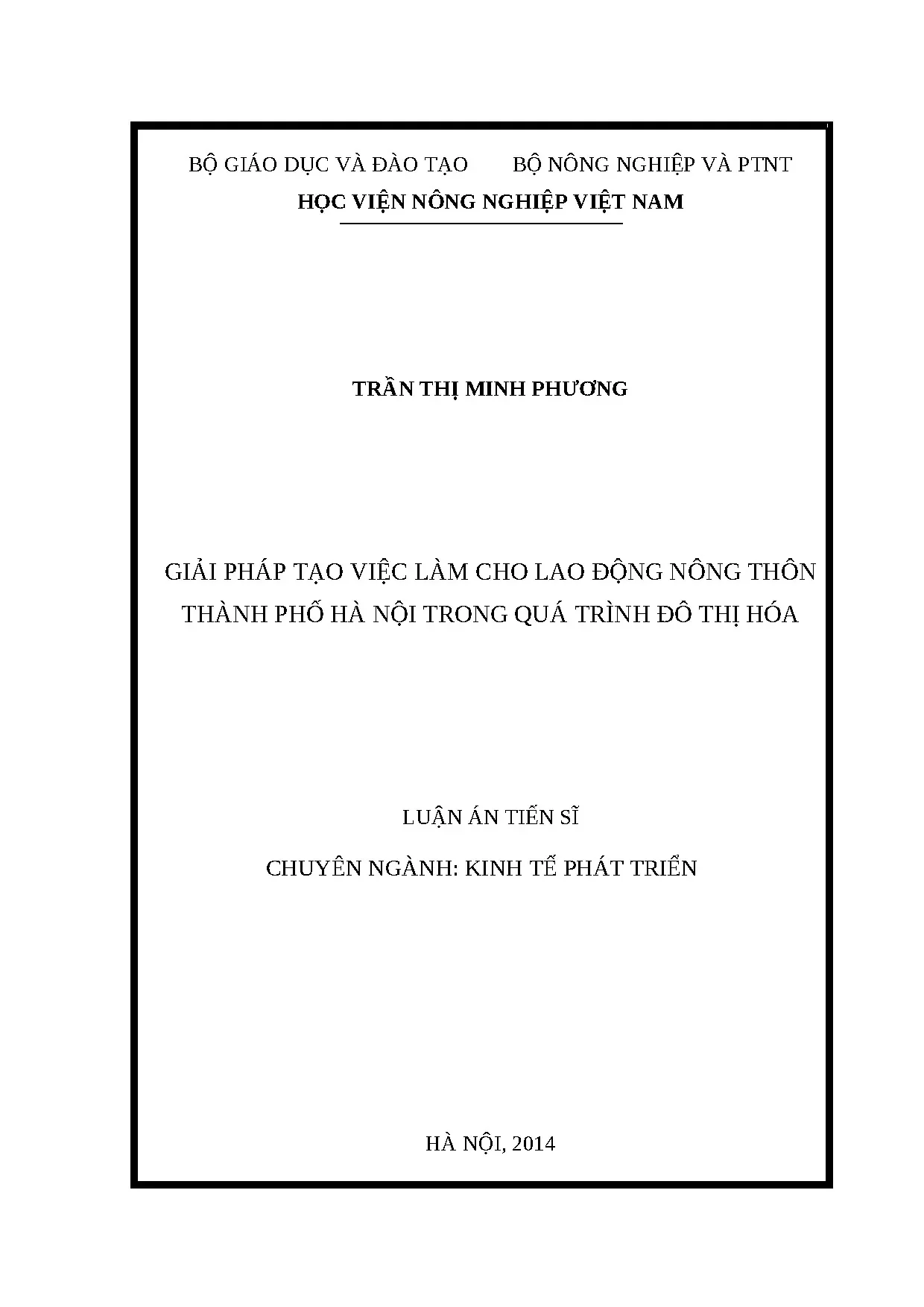 BỘ GIÁO DỤC VÀ ĐÀO TẠO BỘ NÔNG NGHIỆP VÀ PTNT
HỌC VIỆN NÔNG NGHIỆP VIỆT NAM

TRẦN THỊ MINH PHƯƠNG

GIẢI PHÁP TẠO VIỆC LÀM CHO LAO ĐỘNG NÔNG THÔN THÀNH PHỐ HÀ NỘI TRONG QUÁ TRÌNH ĐÔ THỊ HÓA

LUẬN ÁN TIẾN SĨ

CHUYÊN NGÀNH: KINH TẾ PHÁT TRIỂN

HÀ NỘI, 2014